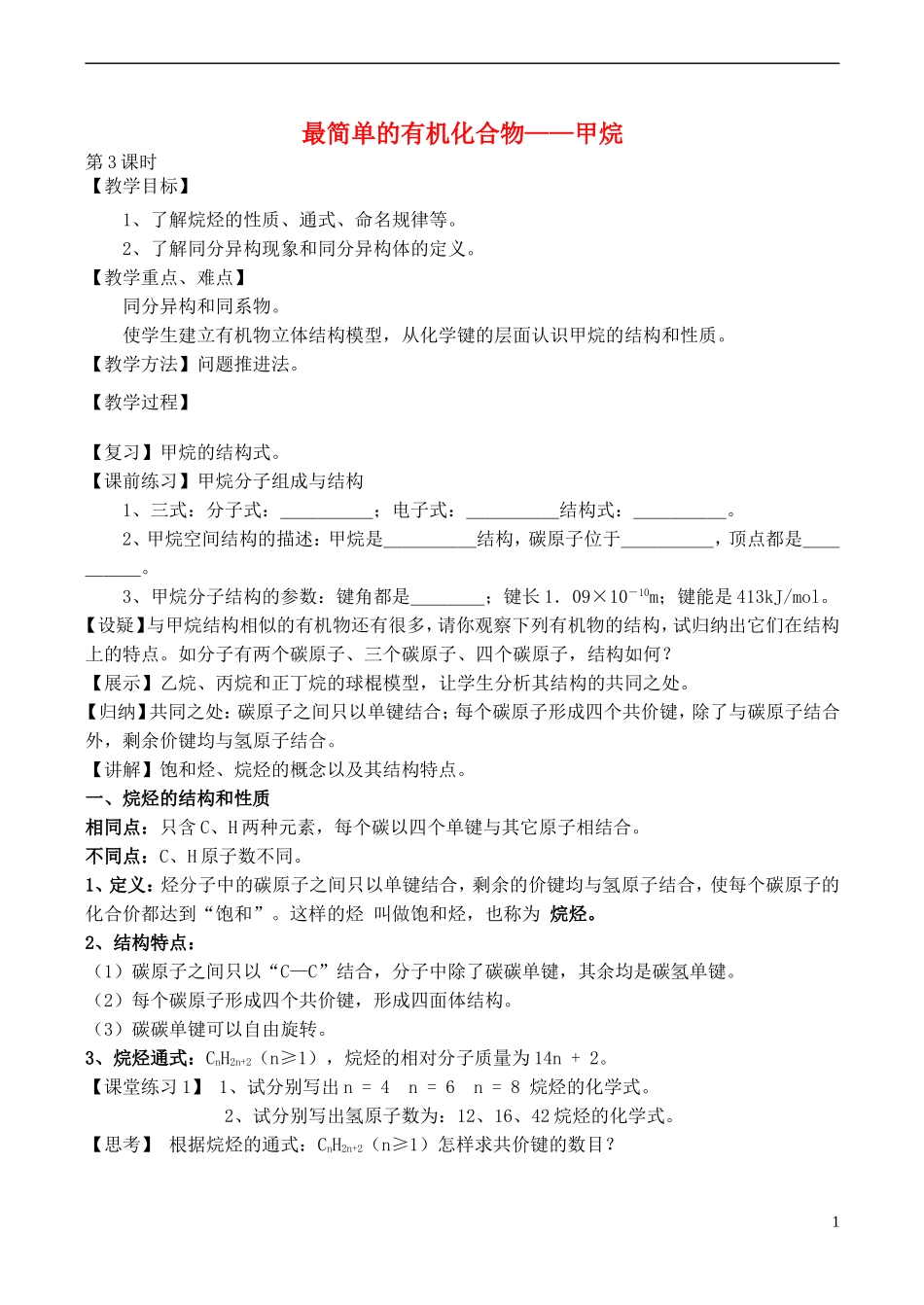 最简单的有机化合物——甲烷

第3课时

【教学目标】

1、了解烷烃的性质、通式、命名规律等。

2、了解同分异构现象和同分异构体的定义。

【教学重点、难点】

同分异构和同系物。

使学生建立有机物立体结构模型，从化学键的层面认识甲烷的结构和性质。

【教学方法】问题推进法。

【教学过程】

【复习】甲烷的结构式。

【课前练习】甲烷分子组成与结构

1、三式：分子式：__________；电子式：__________结构式：__________。

2、甲烷空间结构的描述：甲烷是__________结构，碳原子位于__________，顶点都是__________。

3、甲烷分子结构的参数：键角都是________；键长1．09×$10^{-10}$m；键能是413kJ/mol。

【设疑】与甲烷结构相似的有机物还有很多，请你观察下列有机物的结构，试归纳出它们在结构上的特点。如分子有两个碳原子、三个碳原子、四个碳原子，结构如何？

【展示】乙烷、丙烷和正丁烷的球棍模型，让学生分析其结构的共同之处。

【归纳】共同之处：碳原子之间只以单键结合；每个碳原子形成四个共价键，除了与碳原子结合外，剩余价键均与氢原子结合。

【讲解】饱和烃、烷烃的概念以及其结构特点。

一、烷烃的结构和性质

相同点：只含C、H两种元素，每个碳以四个单键与其它原子相结合。

不同点：C、H原子数不同。

1、定义：烃分子中的碳原子之间只以单键结合，剩余的价键均与氢原子结合，使每个碳原子的化合价都达到“饱和”。这样的烃 叫做饱和烃，也称为 烷烃。

2、结构特点：

（1）碳原子之间只以“C—C”结合，分子中除了碳碳单键，其余均是碳氢单键。

（2）每个碳原子形成四个共价键，形成四面体结构。

（3）碳碳单键可以自由旋转。

3、烷烃通式：$C_nH_{2n+2}$（n≥1），烷烃的相对分子质量为14n + 2。

【课堂练习1】 1、试分别写出n = 4 n = 6 n = 8 烷烃的化学式。

2、试分别写出氢原子数为：12、16、42烷烃的化学式。

【思考】 根据烷烃的通式：$C_nH_{2n+2}$（n≥1）怎样求共价键的数目？

1